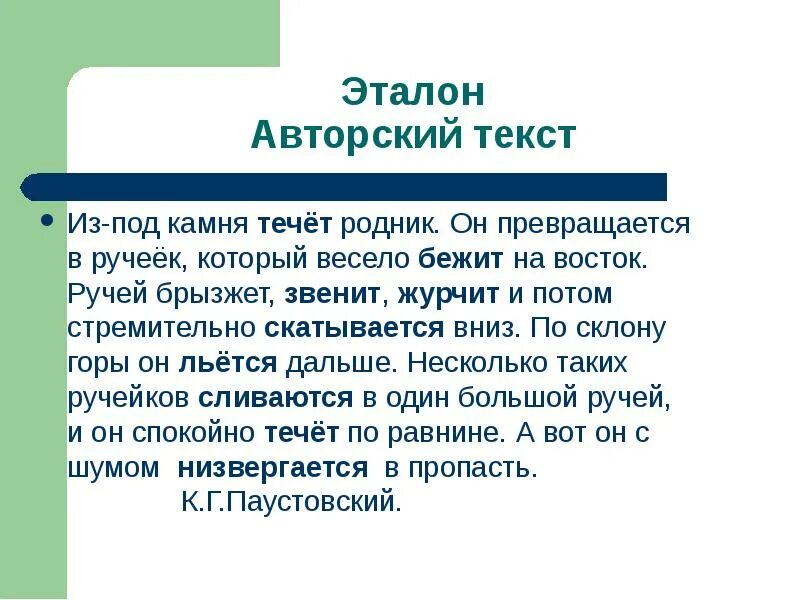 Эталон
Авторский текст

Из-под камня течёт родник. Он превращается в ручеёк, который весело бежит на восток. Ручей брызжет, звенит, журчит и потом стремительно скатывается вниз. По склону горы он льётся дальше. Несколько таких ручейков сливаются в один большой ручей, и он спокойно течёт по равнине. А вот он с шумом низвергается в пропасть.
К.Г.Паустовский.